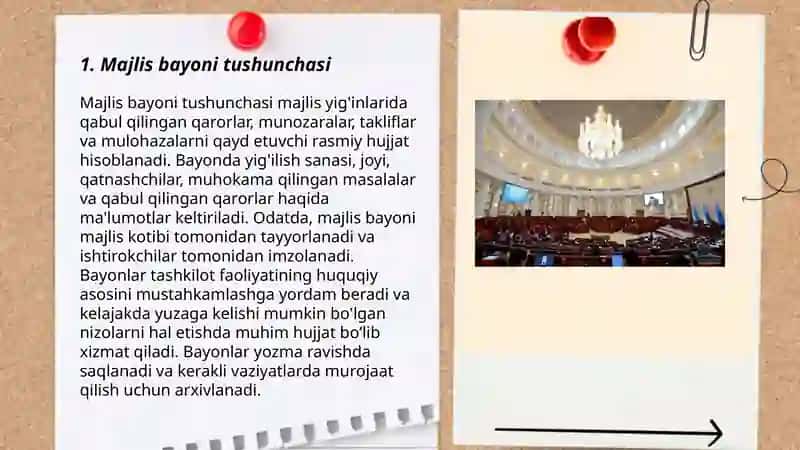 1. Majlis bayoni tushunchasi

Majlis bayoni tushunchasi majlis yig'inlarida qabul qilingan qarorlar, munozaralar, takliflar va mulohazalarni qayd etuvchi rasmiy hujjat hisoblanadi. Bayonda yig'ilish sanasi, joyi, qatnashchilar, muhokama qilingan masalalar va qabul qilingan qarorlar haqida ma'lumotlar keltiriladi. Odatda, majlis bayoni majlis kotibi tomonidan tayyorlanadi va ishtirokchilar tomonidan imzolanadi. Bayonlar tashkilot faoliyatining huquqiy asosini mustahkamlashga yordam beradi va kelajakda yuzaga kelishi mumkin bo'lgan nizolarni hal etishda muhim hujjat bo'lib xizmat qiladi. Bayonlar yozma ravishda saqlanadi va kerakli vaziyatlarda murojaat qilish uchun arxivlanadi.